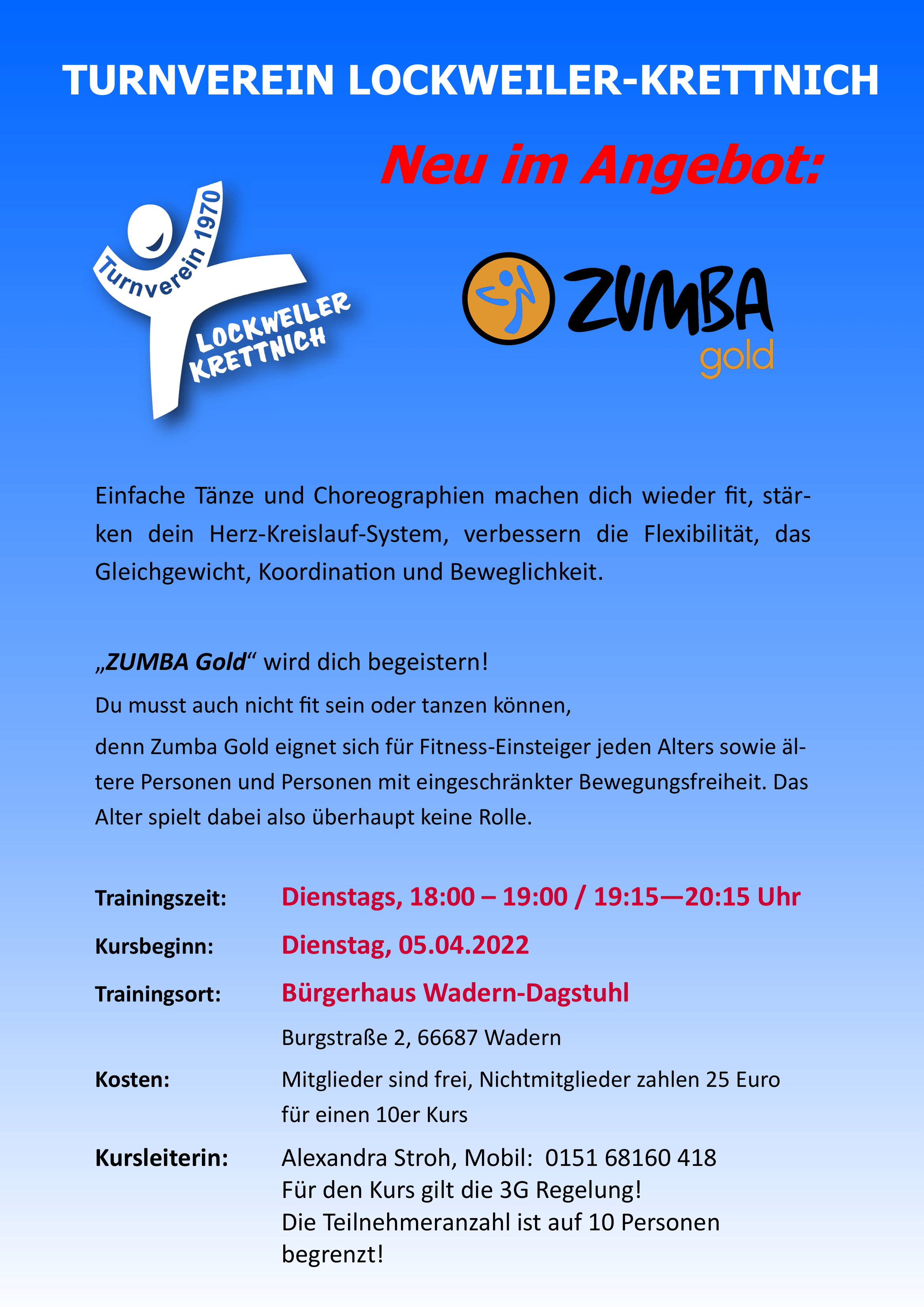 TURNVEREIN LOCKWEILER-KRETTNICH

Neu im Angebot:

Turnverein 1970
LOCKWEILER KRETTNICH

ZUMBA gold

Einfache Tänze und Choreographien machen dich wieder fit, stärken dein Herz-Kreislauf-System, verbessern die Flexibilität, das Gleichgewicht, Koordination und Beweglichkeit.

„ZUMBA Gold“ wird dich begeistern!

Du musst auch nicht fit sein oder tanzen können,

denn Zumba Gold eignet sich für Fitness-Einsteiger jeden Alters sowie ältere Personen und Personen mit eingeschränkter Bewegungsfreiheit. Das Alter spielt dabei also überhaupt keine Rolle.

Trainingszeit: Dienstags, 18:00 – 19:00 / 19:15—20:15 Uhr

Kursbeginn: Dienstag, 05.04.2022

Trainingsort: Bürgerhaus Wadern-Dagstuhl
Burgstraße 2, 66687 Wadern

Kosten: Mitglieder sind frei, Nichtmitglieder zahlen 25 Euro für einen 10er Kurs

Kursleiterin: Alexandra Stroh, Mobil: 0151 68160 418
Für den Kurs gilt die 3G Regelung!
Die Teilnehmeranzahl ist auf 10 Personen begrenzt!